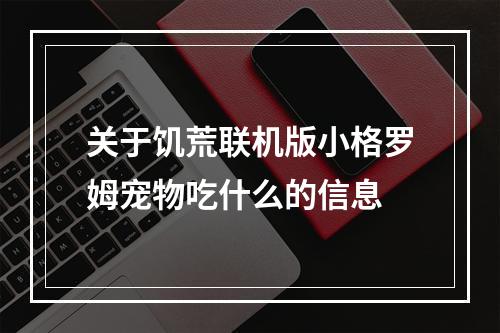 关于饥荒联机版小格罗姆宠物吃什么的信息